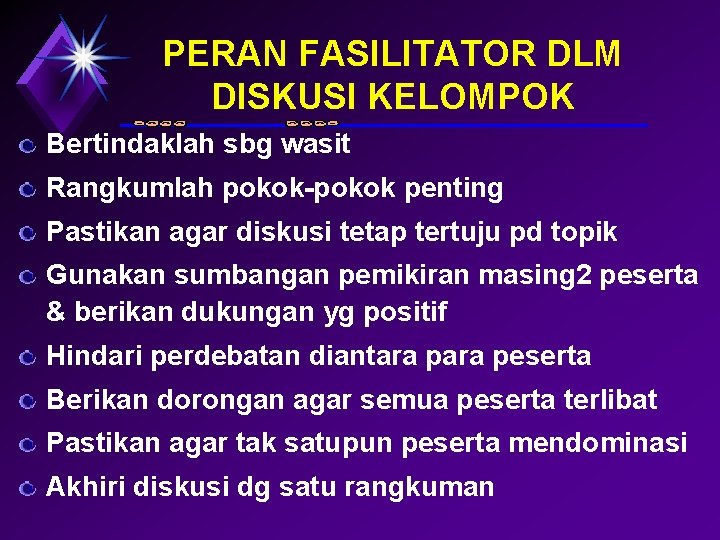 PERAN FASILITATOR DLM DISKUSI KELOMPOK

Bertindaklah sbg wasit

Rangkumlah pokok-pokok penting

Pastikan agar diskusi tetap tertuju pd topik

Gunakan sumbangan pemikiran masing2 peserta & berikan dukungan yg positif

Hindari perdebatan diantara para peserta

Berikan dorongan agar semua peserta terlibat

Pastikan agar tak satupun peserta mendominasi

Akhiri diskusi dg satu rangkuman